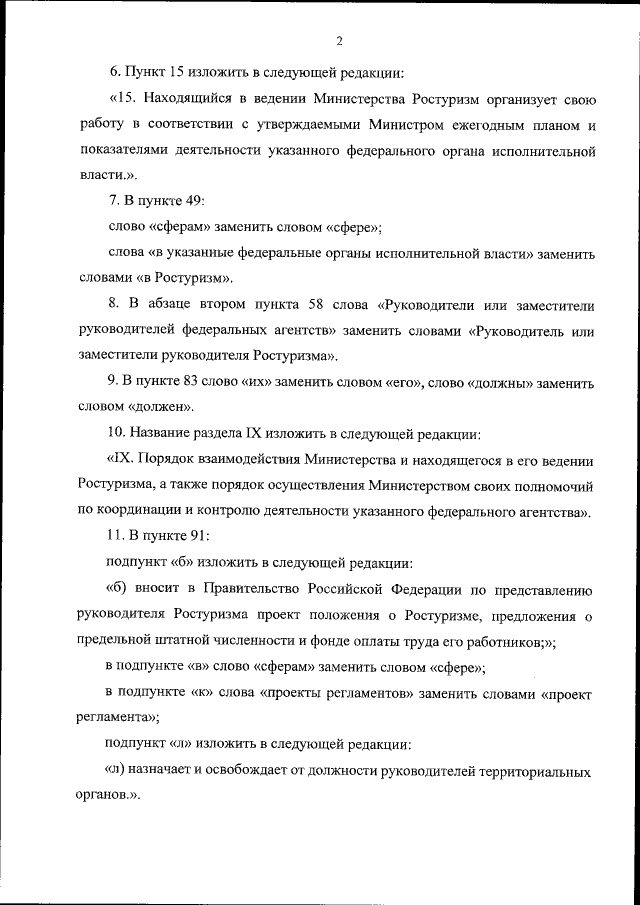 2

6. Пункт 15 изложить в следующей редакции:

«15. Находящийся в ведении Министерства Ростуризм организует свою работу в соответствии с утверждаемыми Министром ежегодным планом и показателями деятельности указанного федерального органа исполнительной власти.».

7. В пункте 49:

слово «сферам» заменить словом «сфере»;

слова «в указанные федеральные органы исполнительной власти» заменить словами «в Ростуризм».

8. В абзаце втором пункта 58 слова «Руководители или заместители руководителей федеральных агентств» заменить словами «Руководитель или заместители руководителя Ростуризма».

9. В пункте 83 слово «их» заменить словом «его», слово «должны» заменить словом «должен».

10. Название раздела IX изложить в следующей редакции:

«IX. Порядок взаимодействия Министерства и находящегося в его ведении Ростуризма, а также порядок осуществления Министерством своих полномочий по координации и контролю деятельности указанного федерального агентства».

11. В пункте 91:

подпункт «б» изложить в следующей редакции:

«б) вносит в Правительство Российской Федерации по представлению руководителя Ростуризма проект положения о Ростуризме, предложения о предельной штатной численности и фонде оплаты труда его работников;»;

в подпункте «в» слово «сферам» заменить словом «сфере»;

в подпункте «к» слова «проекты регламентов» заменить словами «проект регламента»;

подпункт «л» изложить в следующей редакции:

«л) назначает и освобождает от должности руководителей территориальных органов.».